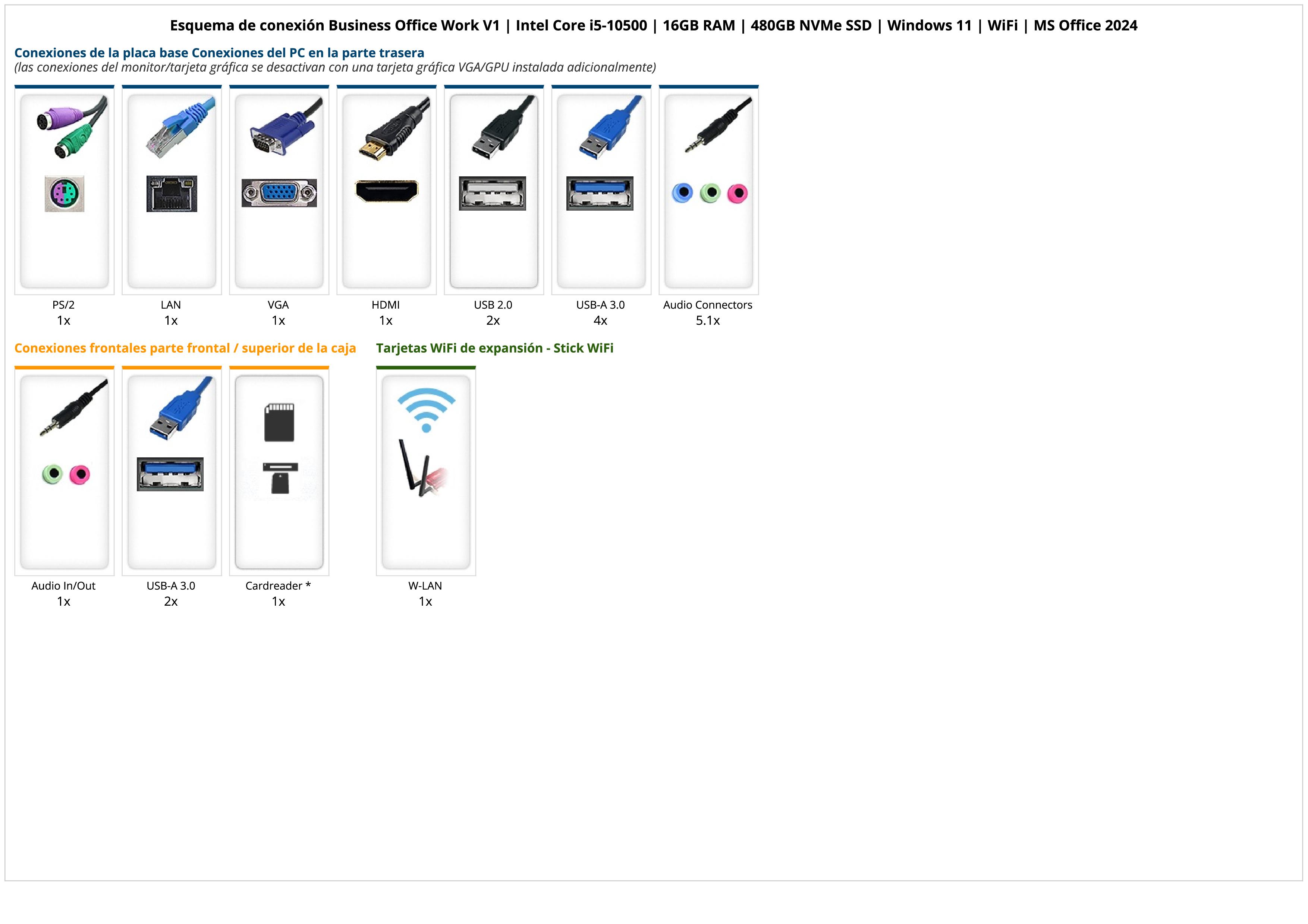 Esquema de conexión Business Office Work V1 | Intel Core i5-10500 | 16GB RAM | 480GB NVMe SSD | Windows 11 | WiFi | MS Office 2024

Conexiones de la placa base Conexiones del PC en la parte trasera
(las conexiones del monitor/tarjeta gráfica se desactivan con una tarjeta gráfica VGA/GPU instalada adicionalmente)

PS/2
1x

LAN
1x

VGA
1x

HDMI
1x

USB 2.0
2x

USB-A 3.0
4x

Audio Connectors
5.1x

Conexiones frontales parte frontal / superior de la caja

Audio In/Out
1x

USB-A 3.0
2x

Cardreader *
1x

Tarjetas WiFi de expansión - Stick WiFi

W-LAN
1x